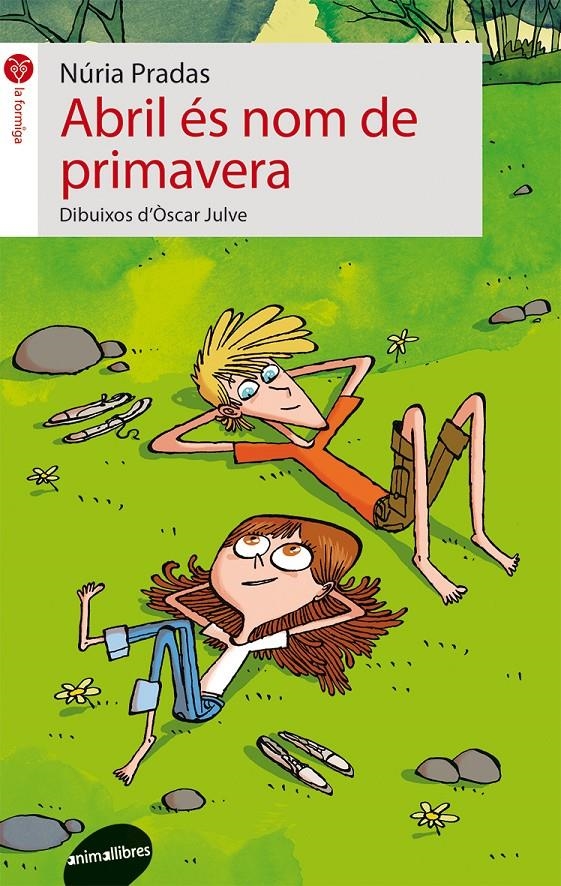 la formiga

Núria Pradas

Abril és nom de primavera

Dibuixos d'Òscar Julve

animallibres